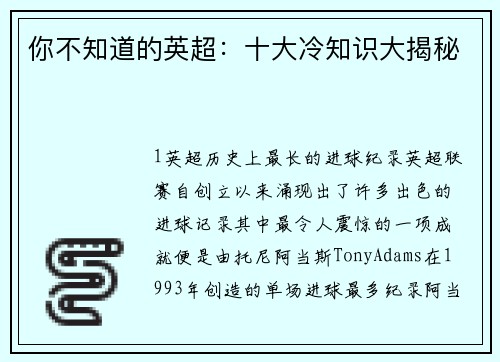 你不知道的英超：十大冷知识大揭秘

1英超历史上最长的进球纪录英超联赛自创立以来涌现出了许多出色的进球记录其中最令人震惊的一项成就便是由托尼阿当斯TonyAdams在1993年创造的单场进球最多纪录阿当